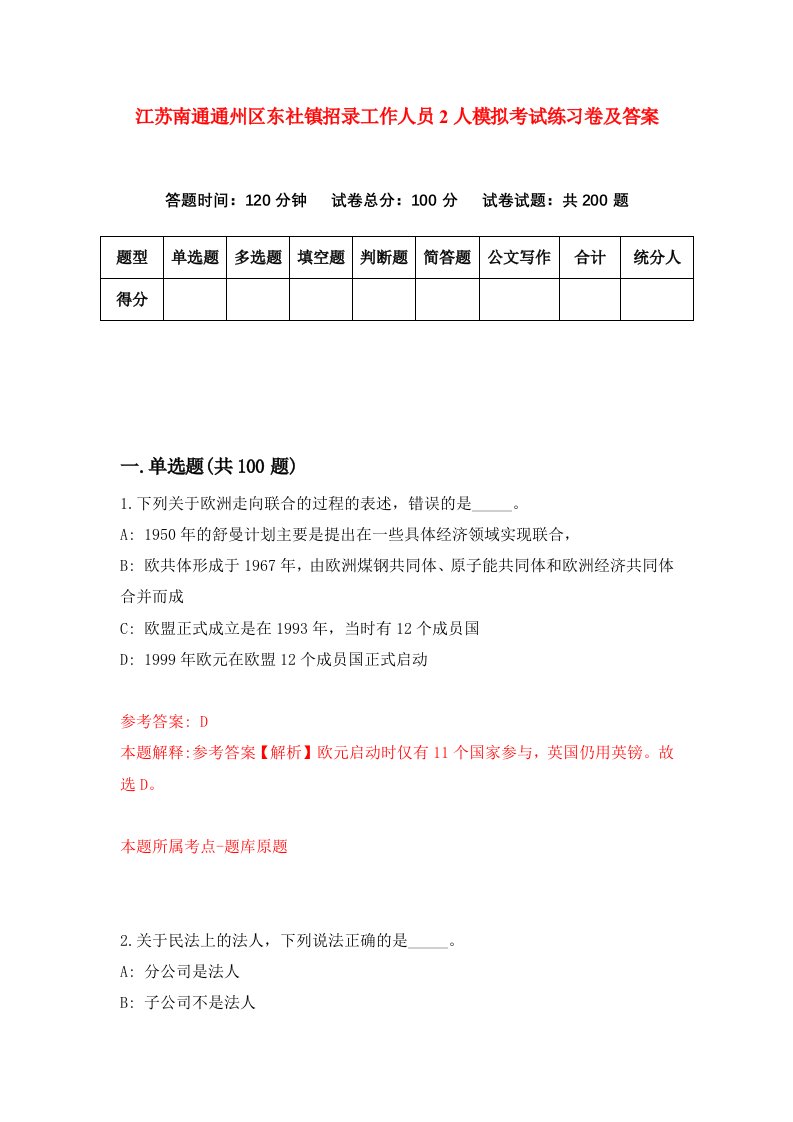 江苏南通通州区东社镇招录工作人员2人模拟考试练习卷及答案

答题时间：120分钟　试卷总分：100分　试卷试题：共200题

| 题型 | 单选题 | 多选题 | 填空题 | 判断题 | 简答题 | 公文写作 | 合计 | 统分人 |
|---|---|---|---|---|---|---|---|---|
| 得分 | | | | | | | | |

一.单选题(共100题)

1.下列关于欧洲走向联合的过程的表述，错误的是_____。

A: 1950年的舒曼计划主要是提出在一些具体经济领域实现联合，

B: 欧共体形成于1967年，由欧洲煤钢共同体、原子能共同体和欧洲经济共同体合并而成

C: 欧盟正式成立是在1993年，当时有12个成员国

D: 1999年欧元在欧盟12个成员国正式启动

参考答案: D

本题解释:参考答案【解析】欧元启动时仅有11个国家参与，英国仍用英镑。故选D。

本题所属考点-题库原题

2.关于民法上的法人，下列说法正确的是_____。

A: 分公司是法人

B: 子公司不是法人